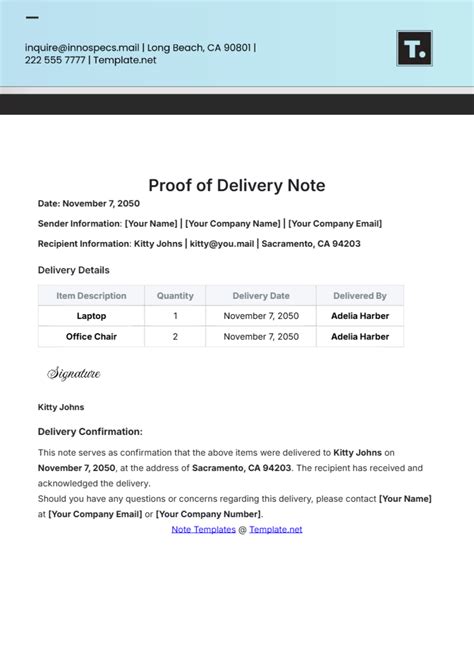 inquire@innospecs.mail | Long Beach, CA 90801 | 222 555 7777 | Template.net

T.

Proof of Delivery Note

Date: November 7, 2050

Sender Information: [Your Name] | [Your Company Name] | [Your Company Email]

Recipient Information: Kitty Johns | kitty@you.mail | Sacramento, CA 94203

Delivery Details

| Item Description | Quantity | Delivery Date | Delivered By |
|---|---|---|---|
| Laptop | 1 | November 7, 2050 | Adelia Harber |
| Office Chair | 2 | November 7, 2050 | Adelia Harber |

Signature

Kitty Johns

Delivery Confirmation:

This note serves as confirmation that the above items were delivered to Kitty Johns on November 7, 2050, at the address of Sacramento, CA 94203. The recipient has received and acknowledged the delivery.
Should you have any questions or concerns regarding this delivery, please contact [Your Name] at [Your Company Email] or [Your Company Number].

Note Templates @ Template.net